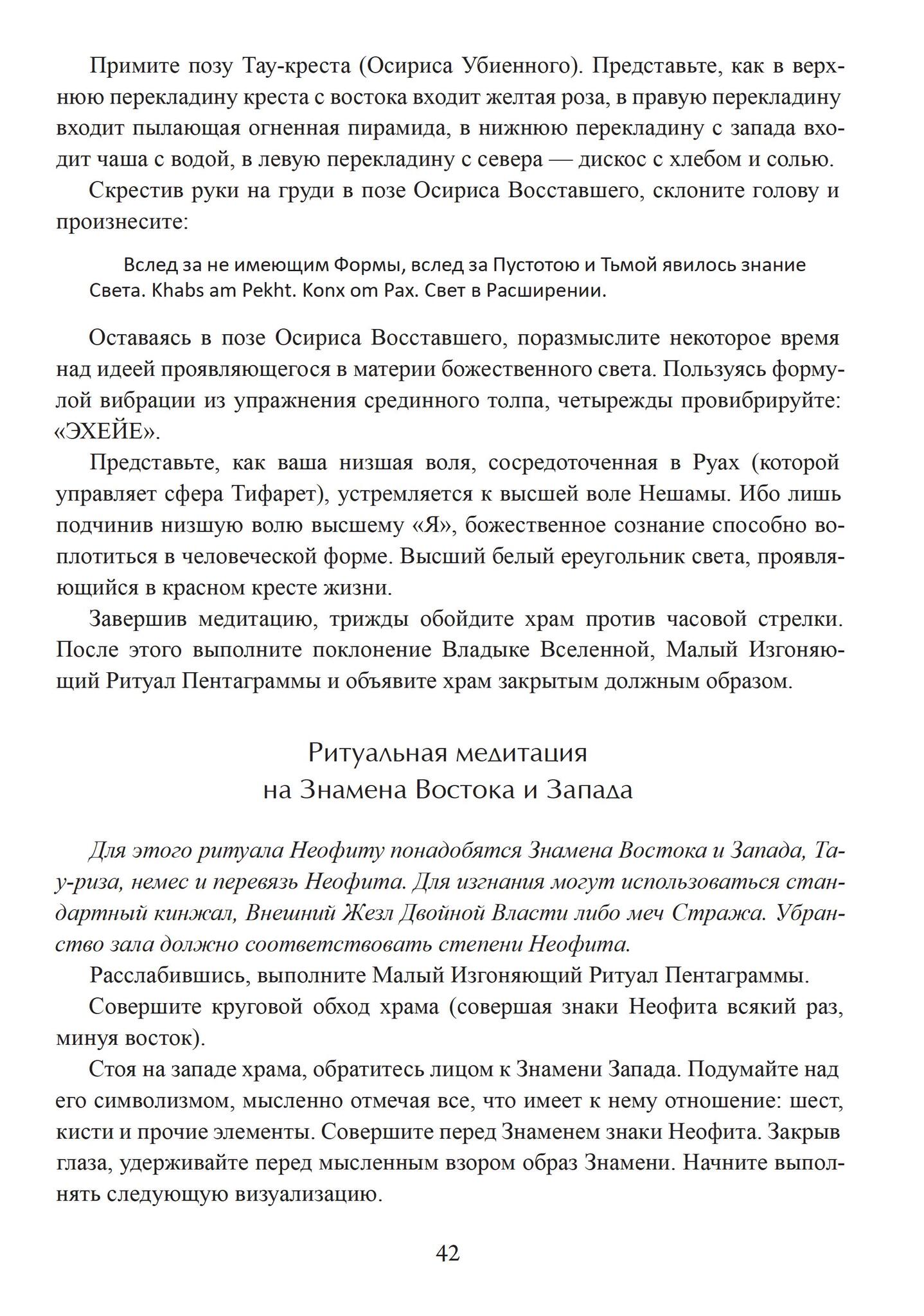 Примите позу Тау-креста (Осириса Убиенного). Представьте, как в верхнюю перекладину креста с востока входит желтая роза, в правую перекладину входит пылающая огненная пирамида, в нижнюю перекладину с запада входит чаша с водой, в левую перекладину с севера — дискос с хлебом и солью.

Скрестив руки на груди в позе Осириса Восставшего, склоните голову и произнесите:

Вслед за не имеющим Формы, вслед за Пустотою и Тьмой явилось знание Света. Khabs am Pekht. Konx om Pax. Свет в Расширении.

Оставаясь в позе Осириса Восставшего, поразмыслите некоторое время над идеей проявляющегося в материи божественного света. Пользуясь формулой вибрации из упражнения срединного толпа, четырежды провибрируйте: «ЭХЕЙЕ».

Представьте, как ваша низшая воля, сосредоточенная в Руах (которой управляет сфера Тифарет), устремляется к высшей воле Нешамы. Ибо лишь подчинив низшую волю высшему «Я», божественное сознание способно воплотиться в человеческой форме. Высший белый ереугольник света, проявляющийся в красном кресте жизни.

Завершив медитацию, трижды обойдите храм против часовой стрелки. После этого выполните поклонение Владыке Вселенной, Малый Изгоняющий Ритуал Пентаграммы и объявите храм закрытым должным образом.

Ритуальная медитация
на Знамена Востока и Запада

Для этого ритуала Неофиту понадобятся Знамена Востока и Запада, Тау-риза, немес и перевязь Неофита. Для изгнания могут использоваться стандартный кинжал, Внешний Жезл Двойной Власти либо меч Стража. Убранство зала должно соответствовать степени Неофита.

Расслабившись, выполните Малый Изгоняющий Ритуал Пентаграммы.

Совершите круговой обход храма (совершая знаки Неофита всякий раз, минуя восток).

Стоя на западе храма, обратитесь лицом к Знамени Запада. Подумайте над его символизмом, мысленно отмечая все, что имеет к нему отношение: шест, кисти и прочие элементы. Совершите перед Знаменем знаки Неофита. Закрыв глаза, удерживайте перед мысленным взором образ Знамени. Начните выполнять следующую визуализацию.

42